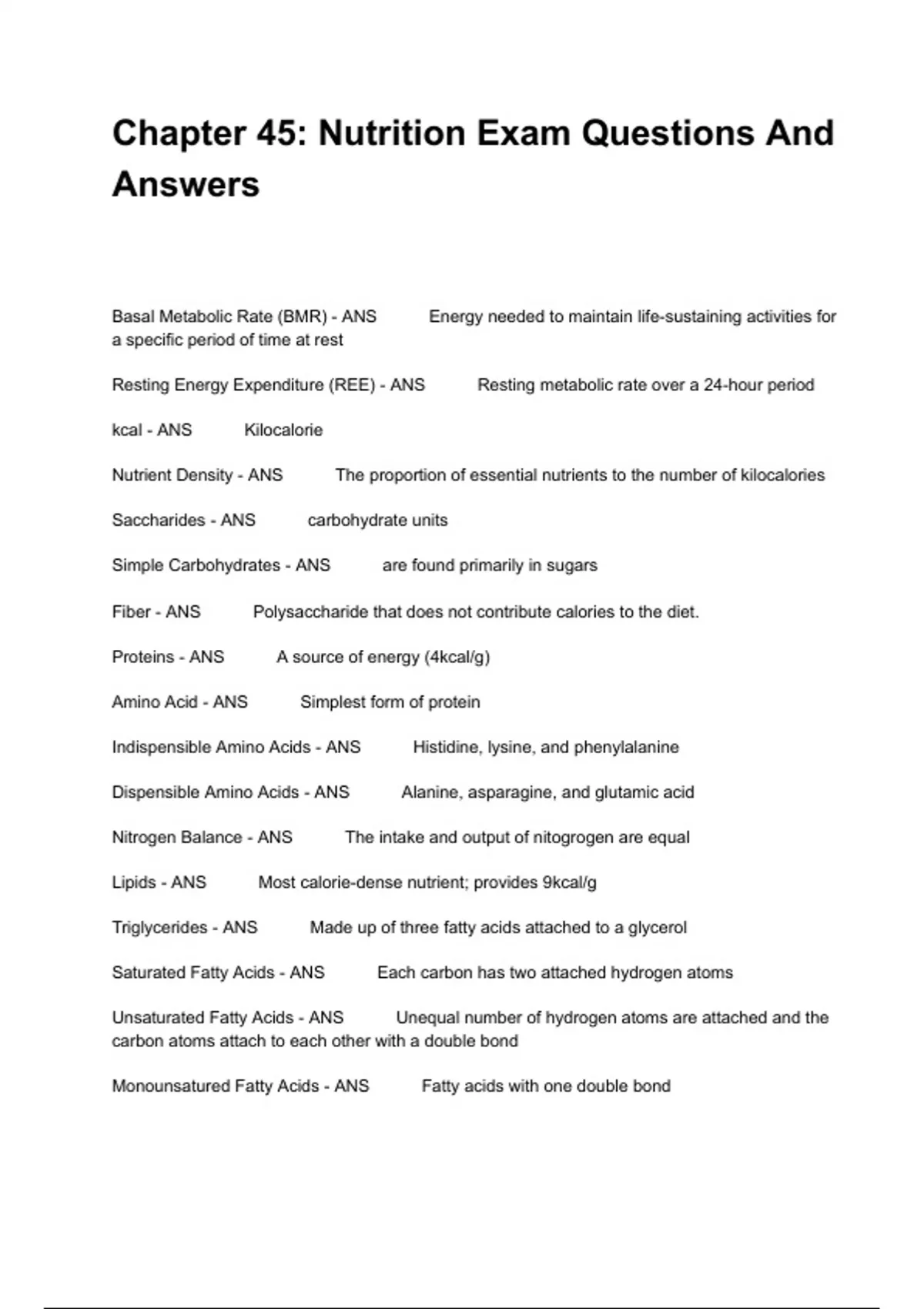 Chapter 45: Nutrition Exam Questions And Answers

Basal Metabolic Rate (BMR) - ANS Energy needed to maintain life-sustaining activities for a specific period of time at rest

Resting Energy Expenditure (REE) - ANS Resting metabolic rate over a 24-hour period

kcal - ANS Kilocalorie

Nutrient Density - ANS The proportion of essential nutrients to the number of kilocalories

Saccharides - ANS carbohydrate units

Simple Carbohydrates - ANS are found primarily in sugars

Fiber - ANS Polysaccharide that does not contribute calories to the diet.

Proteins - ANS A source of energy (4kcal/g)

Amino Acid - ANS Simplest form of protein

Indispensible Amino Acids - ANS Histidine, lysine, and phenylalanine

Dispensible Amino Acids - ANS Alanine, asparagine, and glutamic acid

Nitrogen Balance - ANS The intake and output of nitogrogen are equal

Lipids - ANS Most calorie-dense nutrient; provides 9kcal/g

Triglycerides - ANS Made up of three fatty acids attached to a glycerol

Saturated Fatty Acids - ANS Each carbon has two attached hydrogen atoms

Unsaturated Fatty Acids - ANS Unequal number of hydrogen atoms are attached and the carbon atoms attach to each other with a double bond

Monounsatured Fatty Acids - ANS Fatty acids with one double bond